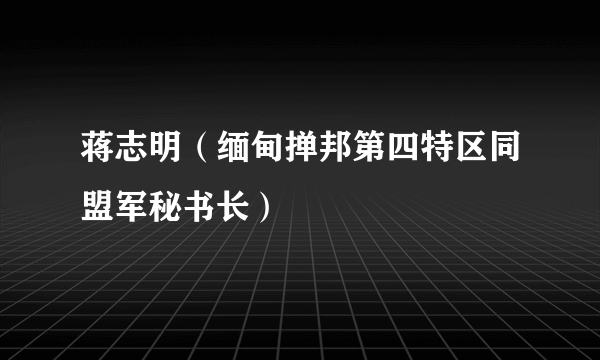 蒋志明（缅甸掸邦第四特区同盟军秘书长）